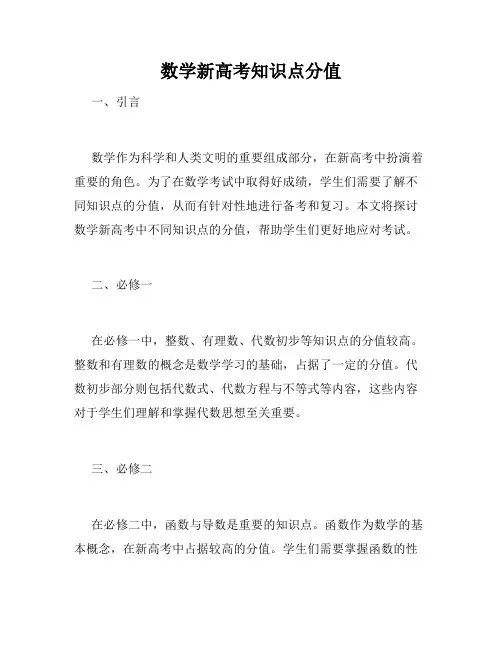 数学新高考知识点分值

一、引言

数学作为科学和人类文明的重要组成部分，在新高考中扮演着重要的角色。为了在数学考试中取得好成绩，学生们需要了解不同知识点的分值，从而有针对性地进行备考和复习。本文将探讨数学新高考中不同知识点的分值，帮助学生们更好地应对考试。

二、必修一

在必修一中，整数、有理数、代数初步等知识点的分值较高。整数和有理数的概念是数学学习的基础，占据了一定的分值。代数初步部分则包括代数式、代数方程与不等式等内容，这些内容对于学生们理解和掌握代数思想至关重要。

三、必修二

在必修二中，函数与导数是重要的知识点。函数作为数学的基本概念，在新高考中占据较高的分值。学生们需要掌握函数的性